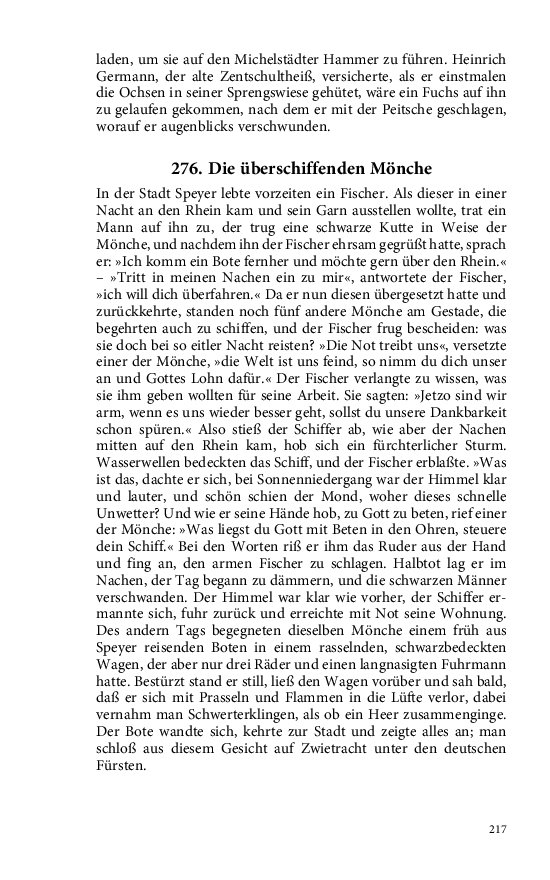 laden, um sie auf den Michelstädter Hammer zu führen. Heinrich Germann, der alte Zentschultheiß, versicherte, als er einstmalen die Ochsen in seiner Sprengswiese gehütet, wäre ein Fuchs auf ihn zu gelaufen gekommen, nach dem er mit der Peitsche geschlagen, worauf er augenblicks verschwunden.

276. Die überschiffenden Mönche

In der Stadt Speyer lebte vorzeiten ein Fischer. Als dieser in einer Nacht an den Rhein kam und sein Garn ausstellen wollte, trat ein Mann auf ihn zu, der trug eine schwarze Kutte in Weise der Mönche, und nachdem ihn der Fischer ehrsam gegrüßt hatte, sprach er: »Ich komm ein Bote fernher und möchte gern über den Rhein.« – »Tritt in meinen Nachen ein zu mir«, antwortete der Fischer, »ich will dich überfahren.« Da er nun diesen übergesetzt hatte und zurückkehrte, standen noch fünf andere Mönche am Gestade, die begehrten auch zu schiffen, und der Fischer frug bescheiden: was sie doch bei so eitler Nacht reisten? »Die Not treibt uns«, versetzte einer der Mönche, »die Welt ist uns feind, so nimm du dich unser an und Gottes Lohn dafür.« Der Fischer verlangte zu wissen, was sie ihm geben wollten für seine Arbeit. Sie sagten: »Jetzo sind wir arm, wenn es uns wieder besser geht, sollst du unsere Dankbarkeit schon spüren.« Also stieß der Schiffer ab, wie aber der Nachen mitten auf den Rhein kam, hob sich ein fürchterlicher Sturm. Wasserwellen bedeckten das Schiff, und der Fischer erblaßte. »Was ist das, dachte er sich, bei Sonnenniedergang war der Himmel klar und lauter, und schön schien der Mond, woher dieses schnelle Unwetter? Und wie er seine Hände hob, zu Gott zu beten, rief einer der Mönche: »Was liegst du Gott mit Beten in den Ohren, steuere dein Schiff.« Bei den Worten riß er ihm das Ruder aus der Hand und fing an, den armen Fischer zu schlagen. Halbtot lag er im Nachen, der Tag begann zu dämmern, und die schwarzen Männer verschwanden. Der Himmel war klar wie vorher, der Schiffer ermannte sich, fuhr zurück und erreichte mit Not seine Wohnung. Des andern Tags begegneten dieselben Mönche einem früh aus Speyer reisenden Boten in einem rasselnden, schwarzbedeckten Wagen, der aber nur drei Räder und einen langnasigten Fuhrmann hatte. Bestürzt stand er still, ließ den Wagen vorüber und sah bald, daß er sich mit Prasseln und Flammen in die Lüfte verlor, dabei vernahm man Schwerterklingen, als ob ein Heer zusammenginge. Der Bote wandte sich, kehrte zur Stadt und zeigte alles an; man schloß aus diesem Gesicht auf Zwietracht unter den deutschen Fürsten.

217